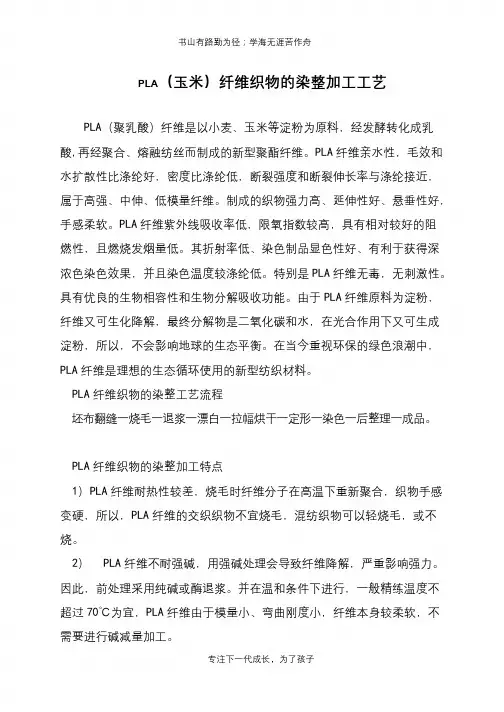 书山有路勤为径；学海无涯苦作舟

PLA（玉米）纤维织物的染整加工工艺

PLA（聚乳酸）纤维是以小麦、玉米等淀粉为原料，经发酵转化成乳酸，再经聚合、熔融纺丝而制成的新型聚酯纤维。PLA 纤维亲水性，毛效和水扩散性比涤纶好，密度比涤纶低，断裂强度和断裂伸长率与涤纶接近，属于高强、中伸、低模量纤维。制成的织物强力高、延伸性好、悬垂性好，手感柔软。PLA 纤维紫外线吸收率低，限氧指数较高，具有相对较好的阻燃性，且燃烧发烟量低。其折射率低、染色制品显色性好、有利于获得深浓色染色效果，并且染色温度较涤纶低。特别是 PLA 纤维无毒，无刺激性。具有优良的生物相容性和生物分解吸收功能。由于 PLA 纤维原料为淀粉，纤维又可生化降解，最终分解物是二氧化碳和水，在光合作用下又可生成淀粉，所以，不会影响地球的生态平衡。在当今重视环保的绿色浪潮中，PLA 纤维是理想的生态循环使用的新型纺织材料。

PLA 纤维织物的染整工艺流程

坯布翻缝一烧毛一退浆一漂白一拉幅烘干一定形一染色一后整理一成品。

PLA 纤维织物的染整加工特点

1）PLA 纤维耐热性较差，烧毛时纤维分子在高温下重新聚合，织物手感变硬，所以，PLA 纤维的交织织物不宜烧毛，混纺织物可以轻烧毛，或不烧。

2） PLA 纤维不耐强碱，用强碱处理会导致纤维降解，严重影响强力。因此，前处理采用纯碱或酶退浆。并在温和条件下进行，一般精练温度不超过 70℃为宜，PLA 纤维由于模量小、弯曲刚度小，纤维本身较柔软，不需要进行碱减量加工。

专注下一代成长，为了孩子